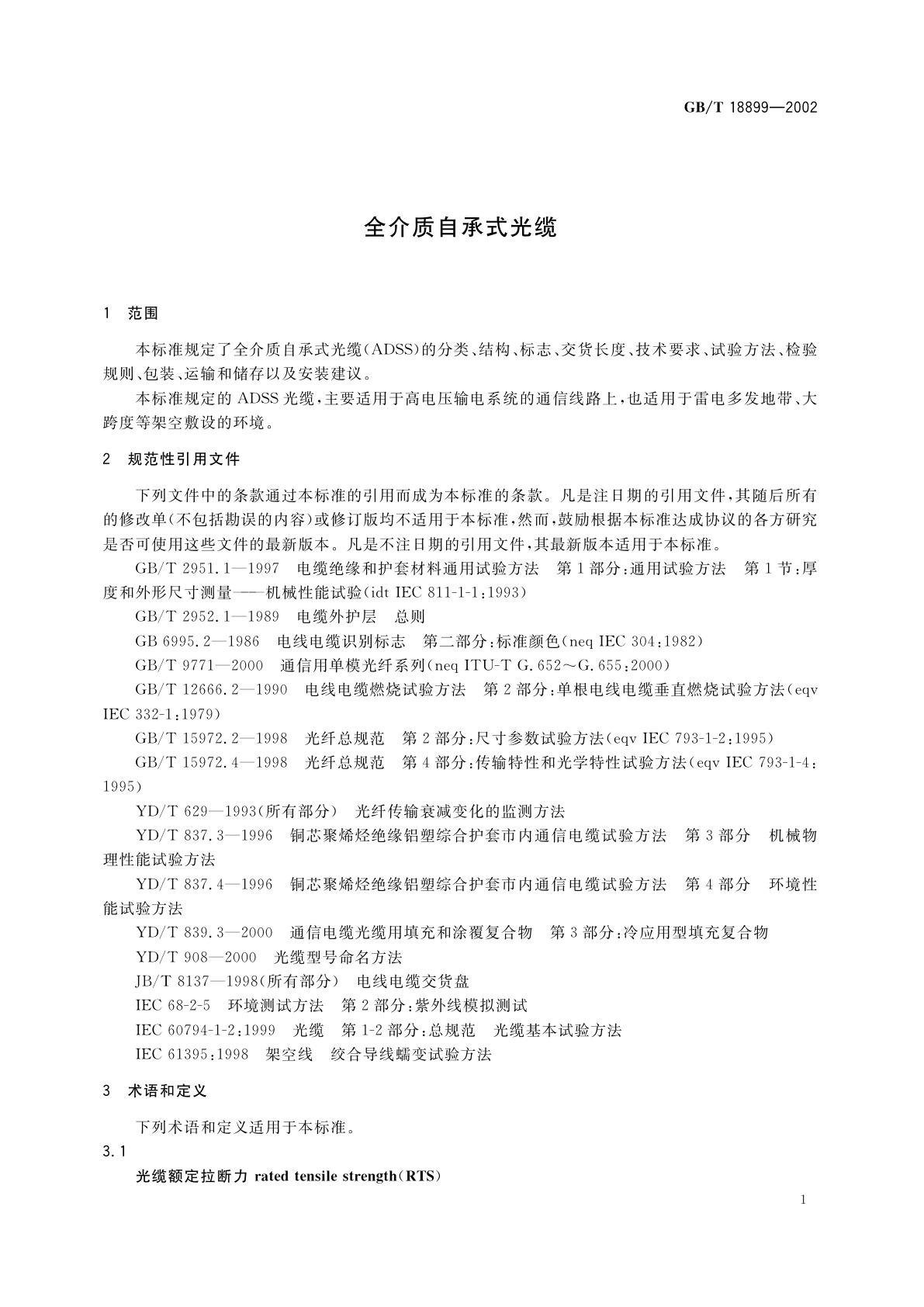 GB/T 18899—2002

全介质自承式光缆

1 范围

本标准规定了全介质自承式光缆(ADSS)的分类、结构、标志、交货长度、技术要求、试验方法、检验规则、包装、运输和储存以及安装建议。

本标准规定的 ADSS 光缆，主要适用于高电压输电系统的通信线路上，也适用于雷电多发地带、大跨度等架空敷设的环境。

2 规范性引用文件

下列文件中的条款通过本标准的引用而成为本标准的条款。凡是注日期的引用文件，其随后所有的修改单(不包括勘误的内容)或修订版均不适用于本标准，然而，鼓励根据本标准达成协议的各方研究是否可使用这些文件的最新版本。凡是不注日期的引用文件，其最新版本适用于本标准。

GB/T 2951.1—1997 电缆绝缘和护套材料通用试验方法 第1部分:通用试验方法 第1节:厚度和外形尺寸测量——机械性能试验(idt IEC 811-1-1:1993)

GB/T 2952.1—1989 电缆外护层 总则

GB 6995.2—1986 电线电缆识别标志 第二部分:标准颜色(neq IEC 304:1982)

GB/T 9771—2000 通信用单模光纤系列(neq ITU-T G.652～G.655:2000)

GB/T 12666.2—1990 电线电缆燃烧试验方法 第2部分:单根电线电缆垂直燃烧试验方法(eqv IEC 332-1:1979)

GB/T 15972.2—1998 光纤总规范 第2部分:尺寸参数试验方法(eqv IEC 793-1-2:1995)

GB/T 15972.4—1998 光纤总规范 第4部分:传输特性和光学特性试验方法(eqv IEC 793-1-4:1995)

YD/T 629—1993(所有部分) 光纤传输衰减变化的监测方法

YD/T 837.3—1996 铜芯聚烯烃绝缘铝塑综合护套市内通信电缆试验方法 第3部分 机械物理性能试验方法

YD/T 837.4—1996 铜芯聚烯烃绝缘铝塑综合护套市内通信电缆试验方法 第4部分 环境性能试验方法

YD/T 839.3—2000 通信电缆光缆用填充和涂覆复合物 第3部分:冷应用型填充复合物

YD/T 908—2000 光缆型号命名方法

JB/T 8137—1998(所有部分) 电线电缆交货盘

IEC 68-2-5 环境测试方法 第2部分:紫外线模拟测试

IEC 60794-1-2:1999 光缆 第1-2部分:总规范 光缆基本试验方法

IEC 61395:1998 架空线 绞合导线蠕变试验方法

3 术语和定义

下列术语和定义适用于本标准。

3.1

光缆额定拉断力 rated tensile strength(RTS)

1